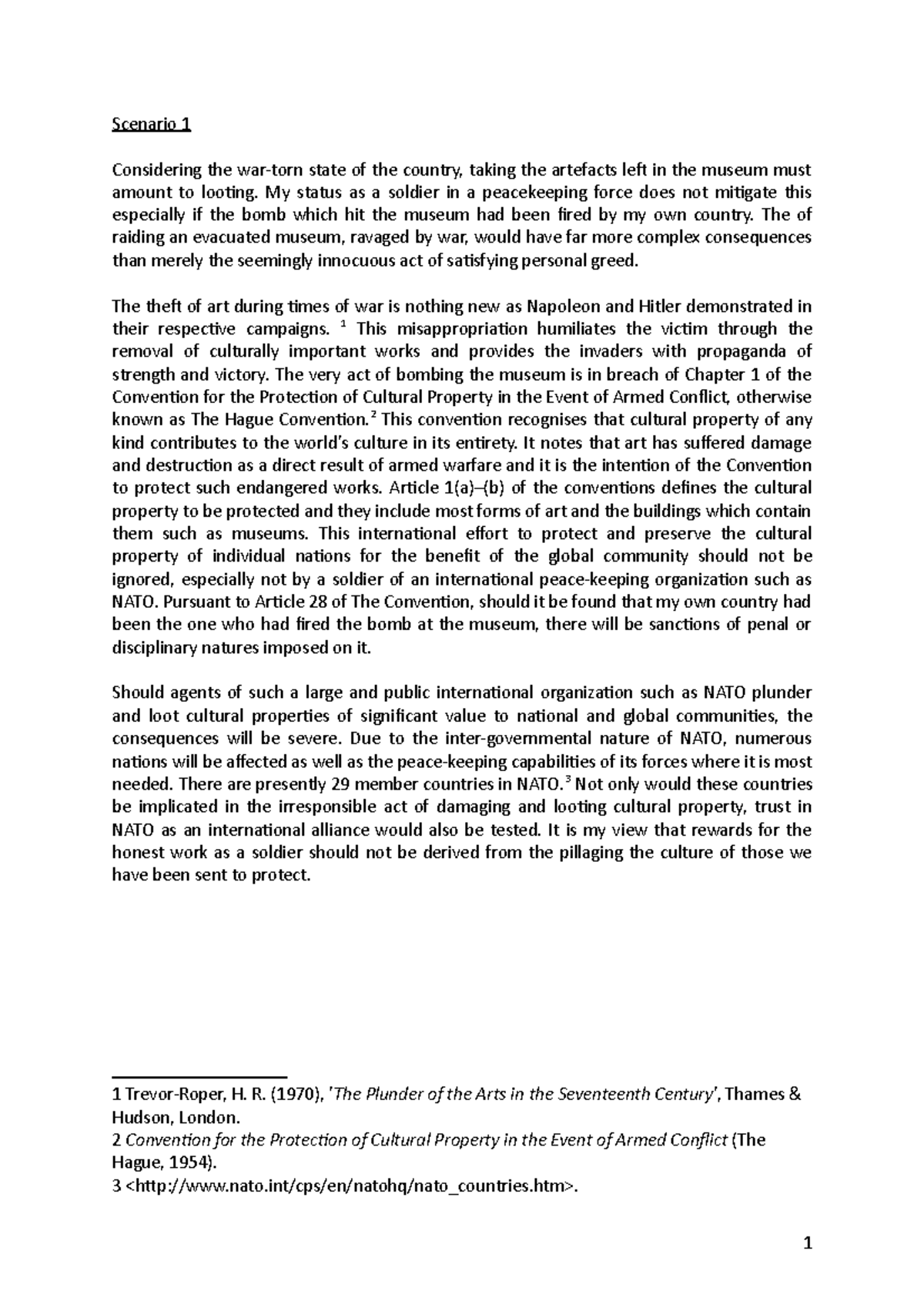 Scenario 1

Considering the war-torn state of the country, taking the artefacts left in the museum must amount to looting. My status as a soldier in a peacekeeping force does not mitigate this especially if the bomb which hit the museum had been fired by my own country. The of raiding an evacuated museum, ravaged by war, would have far more complex consequences than merely the seemingly innocuous act of satisfying personal greed.

The theft of art during times of war is nothing new as Napoleon and Hitler demonstrated in their respective campaigns. $^1$ This misappropriation humiliates the victim through the removal of culturally important works and provides the invaders with propaganda of strength and victory. The very act of bombing the museum is in breach of Chapter 1 of the Convention for the Protection of Cultural Property in the Event of Armed Conflict, otherwise known as The Hague Convention.$^2$ This convention recognises that cultural property of any kind contributes to the world's culture in its entirety. It notes that art has suffered damage and destruction as a direct result of armed warfare and it is the intention of the Convention to protect such endangered works. Article 1(a)–(b) of the conventions defines the cultural property to be protected and they include most forms of art and the buildings which contain them such as museums. This international effort to protect and preserve the cultural property of individual nations for the benefit of the global community should not be ignored, especially not by a soldier of an international peace-keeping organization such as NATO. Pursuant to Article 28 of The Convention, should it be found that my own country had been the one who had fired the bomb at the museum, there will be sanctions of penal or disciplinary natures imposed on it.

Should agents of such a large and public international organization such as NATO plunder and loot cultural properties of significant value to national and global communities, the consequences will be severe. Due to the inter-governmental nature of NATO, numerous nations will be affected as well as the peace-keeping capabilities of its forces where it is most needed. There are presently 29 member countries in NATO.$^3$ Not only would these countries be implicated in the irresponsible act of damaging and looting cultural property, trust in NATO as an international alliance would also be tested. It is my view that rewards for the honest work as a soldier should not be derived from the pillaging the culture of those we have been sent to protect.

1 Trevor-Roper, H. R. (1970), 'The Plunder of the Arts in the Seventeenth Century', Thames & Hudson, London.
2 Convention for the Protection of Cultural Property in the Event of Armed Conflict (The Hague, 1954).
3 <http://www.nato.int/cps/en/natohq/nato_countries.htm>.

1